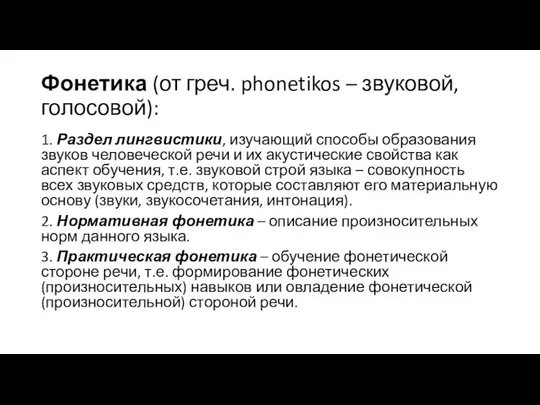 Фонетика (от греч. phonetikos – звуковой, голосовой):

1. Раздел лингвистики, изучающий способы образования звуков человеческой речи и их акустические свойства как аспект обучения, т.е. звуковой строй языка – совокупность всех звуковых средств, которые составляют его материальную основу (звуки, звукосочетания, интонация).

2. Нормативная фонетика – описание произносительных норм данного языка.

3. Практическая фонетика – обучение фонетической стороне речи, т.е. формирование фонетических (произносительных) навыков или овладение фонетической (произносительной) стороной речи.